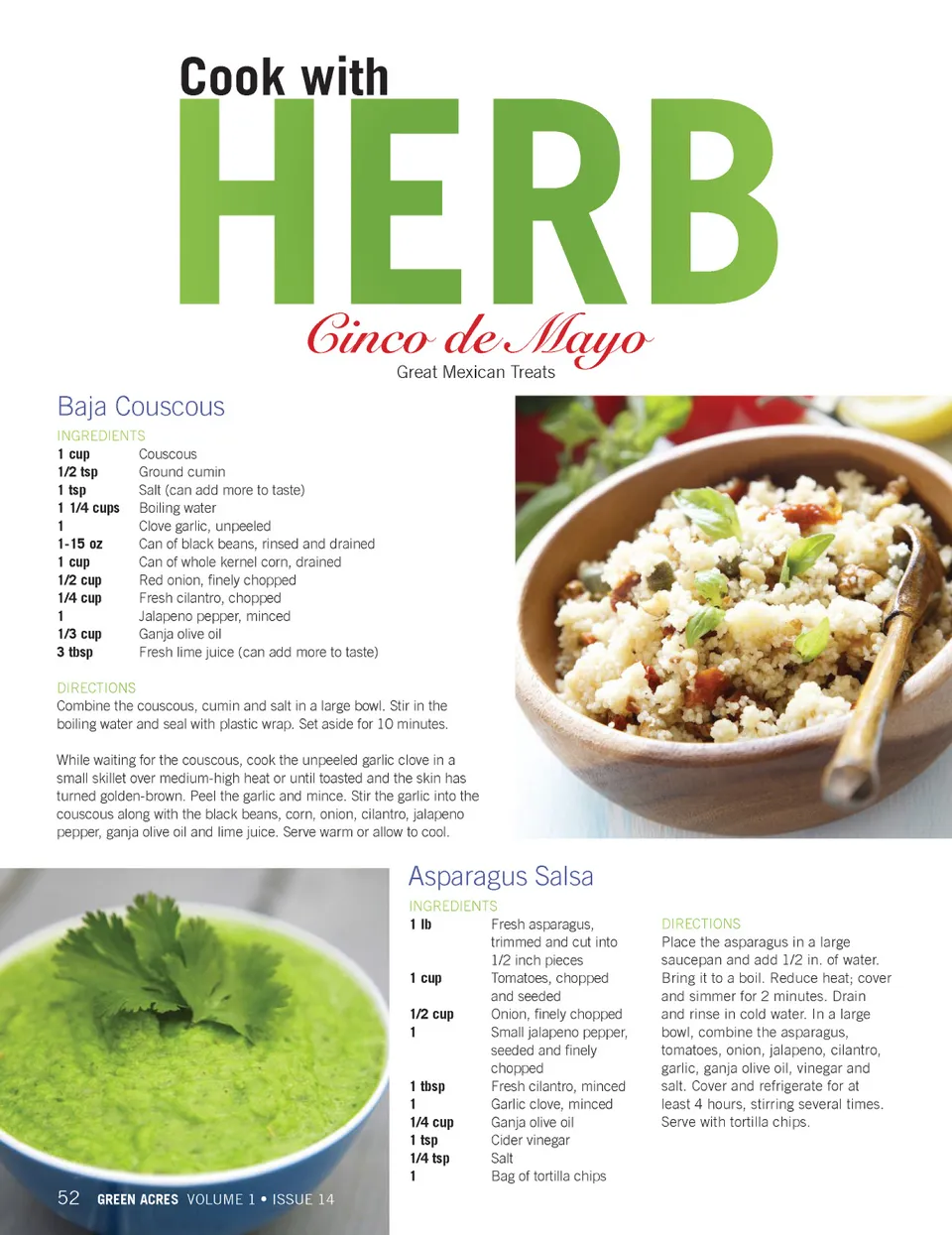 Cook with
HERB
Cinco de Mayo
Great Mexican Treats

Baja Couscous

INGREDIENTS

| | |
|---|---|
| 1 cup | Couscous |
| 1/2 tsp | Ground cumin |
| 1 tsp | Salt (can add more to taste) |
| 1 1/4 cups | Boiling water |
| 1 | Clove garlic, unpeeled |
| 1-15 oz | Can of black beans, rinsed and drained |
| 1 cup | Can of whole kernel corn, drained |
| 1/2 cup | Red onion, finely chopped |
| 1/4 cup | Fresh cilantro, chopped |
| 1 | Jalapeno pepper, minced |
| 1/3 cup | Ganja olive oil |
| 3 tbsp | Fresh lime juice (can add more to taste) |

DIRECTIONS
Combine the couscous, cumin and salt in a large bowl. Stir in the boiling water and seal with plastic wrap. Set aside for 10 minutes.

While waiting for the couscous, cook the unpeeled garlic clove in a small skillet over medium-high heat or until toasted and the skin has turned golden-brown. Peel the garlic and mince. Stir the garlic into the couscous along with the black beans, corn, onion, cilantro, jalapeno pepper, ganja olive oil and lime juice. Serve warm or allow to cool.

Asparagus Salsa

INGREDIENTS

| | |
|---|---|
| 1 lb | Fresh asparagus, trimmed and cut into 1/2 inch pieces |
| 1 cup | Tomatoes, chopped and seeded |
| 1/2 cup | Onion, finely chopped |
| 1 | Small jalapeno pepper, seeded and finely chopped |
| 1 tbsp | Fresh cilantro, minced |
| 1 | Garlic clove, minced |
| 1/4 cup | Ganja olive oil |
| 1 tsp | Cider vinegar |
| 1/4 tsp | Salt |
| 1 | Bag of tortilla chips |

DIRECTIONS
Place the asparagus in a large saucepan and add 1/2 in. of water. Bring it to a boil. Reduce heat; cover and simmer for 2 minutes. Drain and rinse in cold water. In a large bowl, combine the asparagus, tomatoes, onion, jalapeno, cilantro, garlic, ganja olive oil, vinegar and salt. Cover and refrigerate for at least 4 hours, stirring several times. Serve with tortilla chips.

52 GREEN ACRES VOLUME 1 • ISSUE 14